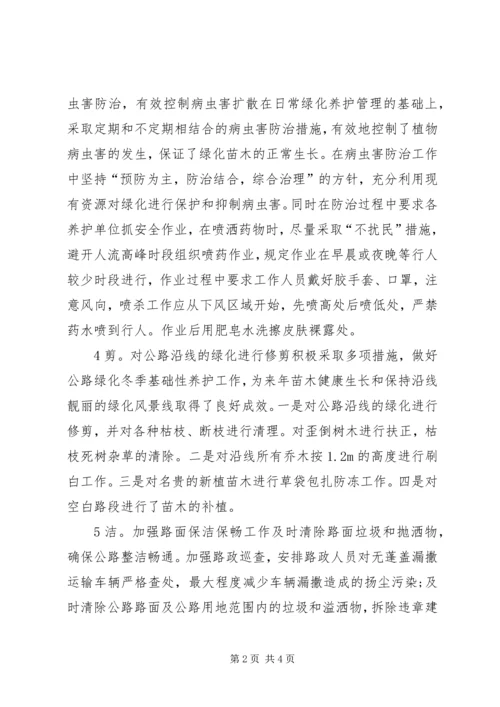 虫害防治，有效控制病虫害扩散在日常绿化养护管理的基础上，采取定期和不定期相结合的病虫害防治措施，有效地控制了植物病虫害的发生，保证了绿化苗木的正常生长。在病虫害防治工作中坚持“预防为主，防治结合，综合治理”的方针，充分利用现有资源对绿化进行保护和抑制病虫害。同时在防治过程中要求各养护单位抓安全作业，在喷洒药物时，尽量采取“不扰民”措施，避开人流高峰时段组织喷药作业，规定作业在早晨或夜晚等行人较少时段进行，作业过程中要求工作人员戴好胶手套、口罩，注意风向，喷杀工作应从下风区域开始，先喷高处后喷低处，严禁药水喷到行人。作业后用肥皂水洗擦皮肤裸露处。

4剪。对公路沿线的绿化进行修剪积极采取多项措施，做好公路绿化冬季基础性养护工作，为来年苗木健康生长和保持沿线靓丽的绿化风景线取得了良好成效。一是对公路沿线的绿化进行修剪，并对各种枯枝、断枝进行清理。对歪倒树木进行扶正，枯枝死树杂草的清除。二是对沿线所有乔木按1.2m的高度进行刷白工作。三是对名贵的新植苗木进行草袋包扎防冻工作。四是对空白路段进行了苗木的补植。

5洁。加强路面保洁保畅工作及时清除路面垃圾和抛洒物，确保公路整洁畅通。加强路政巡查，安排路政人员对无蓬盖漏撒运输车辆严格查处，最大程度减少车辆漏撒造成的扬尘污染;及时清除公路路面及公路用地范围内的垃圾和溢洒物，拆除违章建

第2页 共4页